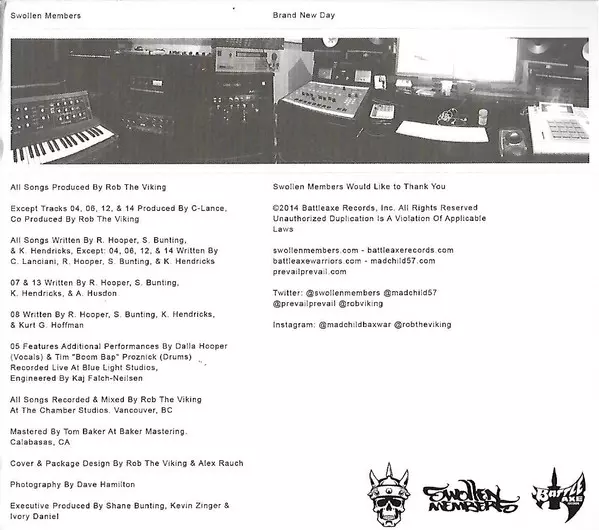 Swollen Members

Brand New Day

All Songs Produced By Rob The Viking

Except Tracks 04, 06, 12, & 14 Produced By C-Lance, Co Produced By Rob The Viking

All Songs Written By R. Hooper, S. Bunting, & K. Hendricks, Except: 04, 06, 12, & 14 Written By C. Lanciani, R. Hooper, S. Bunting, & K. Hendricks

07 & 13 Written By R. Hooper, S. Bunting, K. Hendricks, & A. Husdon

08 Written By R. Hooper, S. Bunting, K. Hendricks, & Kurt G. Hoffman

05 Features Additional Performances By Dalla Hooper (Vocals) & Tim "Boom Bap" Proznick (Drums) Recorded Live At Blue Light Studios, Engineered By Kaj Falch-Neilsen

All Songs Recorded & Mixed By Rob The Viking At The Chamber Studios. Vancouver, BC

Mastered By Tom Baker At Baker Mastering. Calabasas, CA

Cover & Package Design By Rob The Viking & Alex Rauch

Photography By Dave Hamilton

Executive Produced By Shane Bunting, Kevin Zinger & Ivory Daniel

Swollen Members Would Like to Thank You

©2014 Battleaxe Records, Inc. All Rights Reserved Unauthorized Duplication Is A Violation Of Applicable Laws

swollenmembers.com - battleaxerecords.com
battleaxewarriors.com - madchild57.com
prevailprevail.com

Twitter: @swollenmembers @madchild57 @prevailprevail @robviking

Instagram: @madchildbaxwar @robtheviking

SWOLLEN MEMBERS

BATTLE AXE